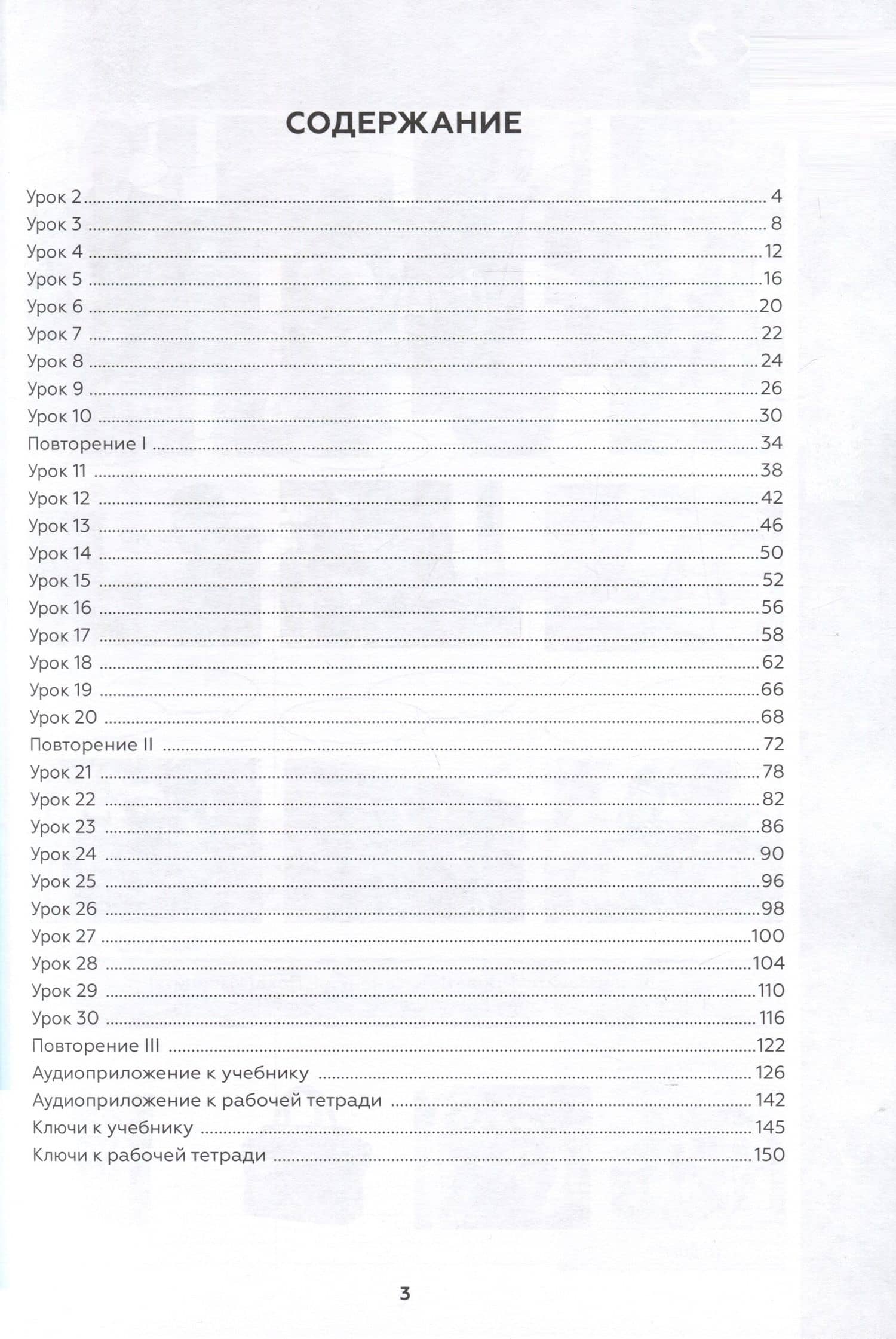 СОДЕРЖАНИЕ

Урок 2 4
Урок 3 8
Урок 4 12
Урок 5 16
Урок 6 20
Урок 7 22
Урок 8 24
Урок 9 26
Урок 10 30
Повторение I 34
Урок 11 38
Урок 12 42
Урок 13 46
Урок 14 50
Урок 15 52
Урок 16 56
Урок 17 58
Урок 18 62
Урок 19 66
Урок 20 68
Повторение II 72
Урок 21 78
Урок 22 82
Урок 23 86
Урок 24 90
Урок 25 96
Урок 26 98
Урок 27 100
Урок 28 104
Урок 29 110
Урок 30 116
Повторение III 122
Аудиоприложение к учебнику 126
Аудиоприложение к рабочей тетради 142
Ключи к учебнику 145
Ключи к рабочей тетради 150

3